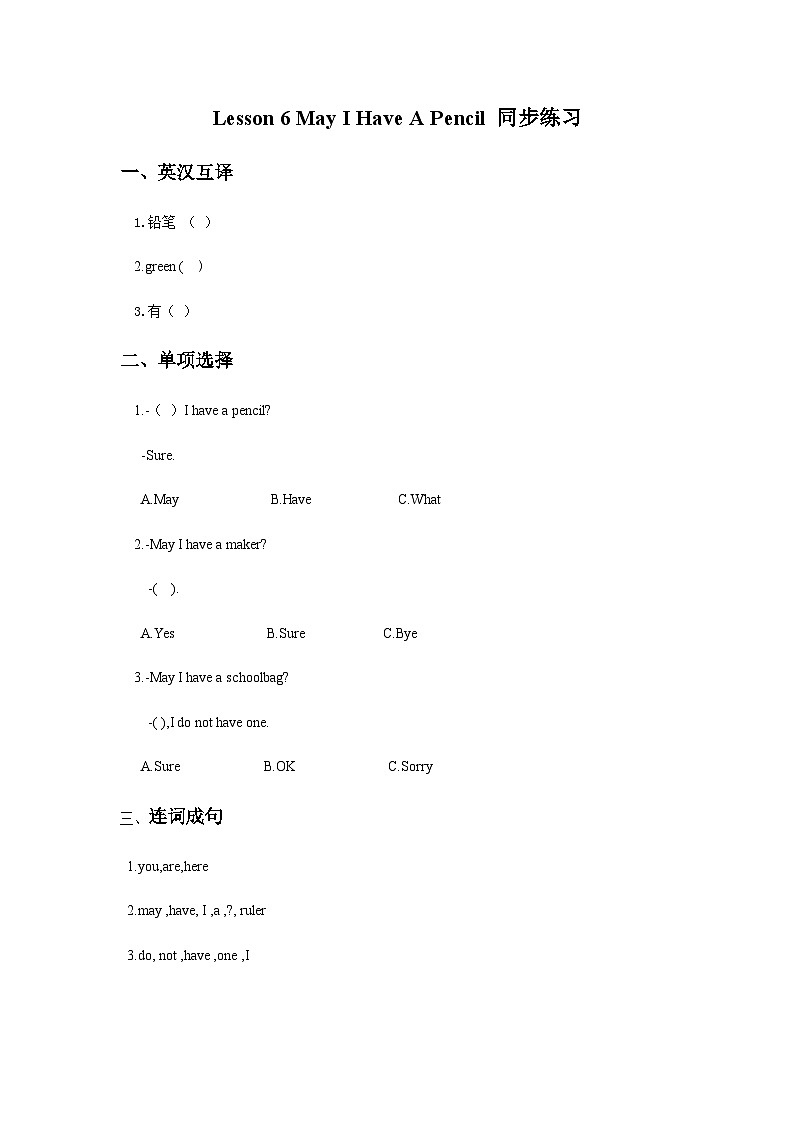 Lesson 6 May I Have A Pencil 同步练习

一、英汉互译

1.铅笔 （ ）

2.green（ ）

3.有（ ）

二、单项选择

1.-（ ）I have a pencil?

-Sure.

A.May B.Have C.What

2.-May I have a maker?

-( ).

A.Yes B.Sure C.Bye

3.-May I have a schoolbag?

-( ),I do not have one.

A.Sure B.OK C.Sorry

三、连词成句

1.you,are,here

2.may ,have, I ,a ,?, ruler

3.do, not ,have ,one ,I